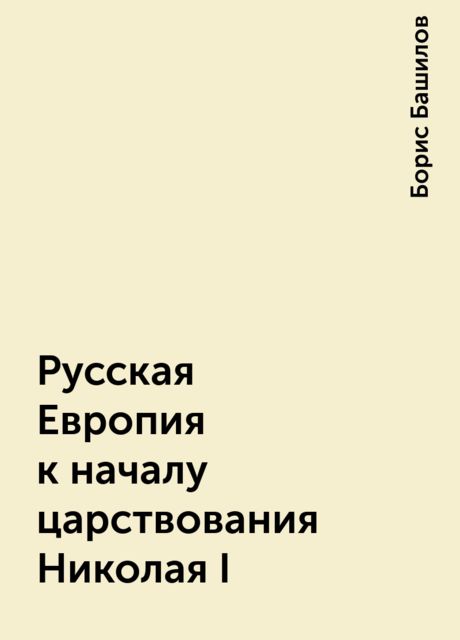 Борис Башилов

Русская Европия к началу царствования Николая I